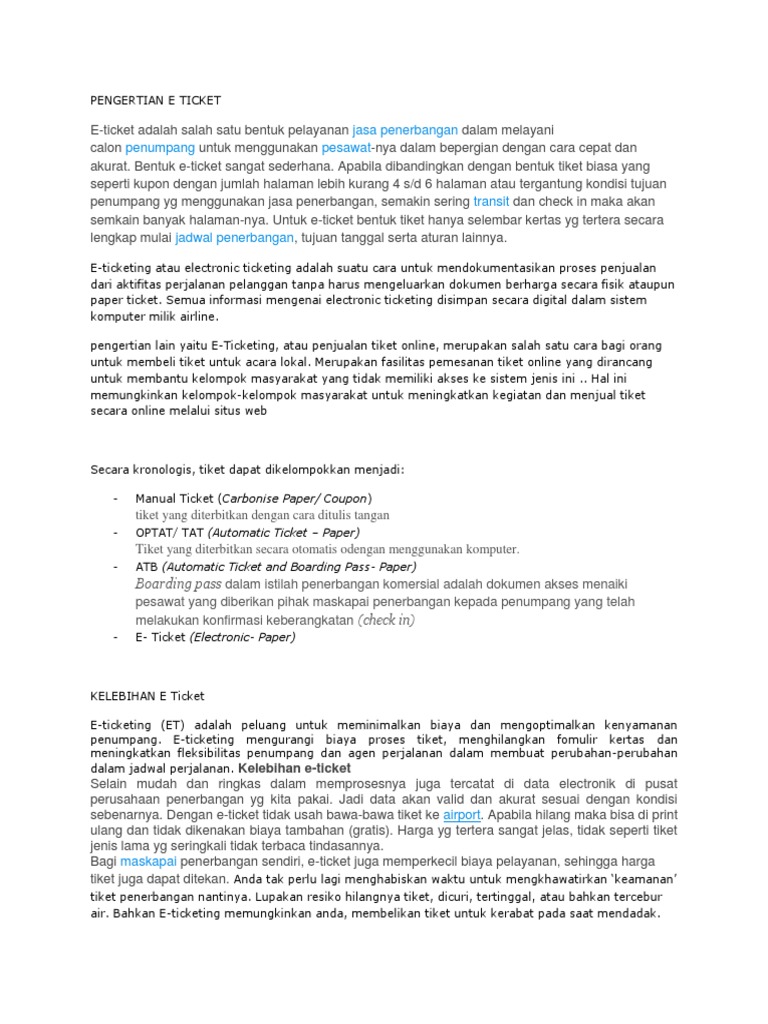 PENGERTIAN E TICKET

E-ticket adalah salah satu bentuk pelayanan jasa penerbangan dalam melayani calon penumpang untuk menggunakan pesawat-nya dalam bepergian dengan cara cepat dan akurat. Bentuk e-ticket sangat sederhana. Apabila dibandingkan dengan bentuk tiket biasa yang seperti kupon dengan jumlah halaman lebih kurang 4 s/d 6 halaman atau tergantung kondisi tujuan penumpang yg menggunakan jasa penerbangan, semakin sering transit dan check in maka akan semkain banyak halaman-nya. Untuk e-ticket bentuk tiket hanya selembar kertas yg tertera secara lengkap mulai jadwal penerbangan, tujuan tanggal serta aturan lainnya.

E-ticketing atau electronic ticketing adalah suatu cara untuk mendokumentasikan proses penjualan dari aktifitas perjalanan pelanggan tanpa harus mengeluarkan dokumen berharga secara fisik ataupun paper ticket. Semua informasi mengenai electronic ticketing disimpan secara digital dalam sistem komputer milik airline.

pengertian lain yaitu E-Ticketing, atau penjualan tiket online, merupakan salah satu cara bagi orang untuk membeli tiket untuk acara lokal. Merupakan fasilitas pemesanan tiket online yang dirancang untuk membantu kelompok masyarakat yang tidak memiliki akses ke sistem jenis ini .. Hal ini memungkinkan kelompok-kelompok masyarakat untuk meningkatkan kegiatan dan menjual tiket secara online melalui situs web

Secara kronologis, tiket dapat dikelompokkan menjadi:

- Manual Ticket (Carbonise Paper/ Coupon)
tiket yang diterbitkan dengan cara ditulis tangan
- OPTAT/ TAT (Automatic Ticket – Paper)
Tiket yang diterbitkan secara otomatis odengan menggunakan komputer.
- ATB (Automatic Ticket and Boarding Pass- Paper)
Boarding pass dalam istilah penerbangan komersial adalah dokumen akses menaiki pesawat yang diberikan pihak maskapai penerbangan kepada penumpang yang telah melakukan konfirmasi keberangkatan (check in)
- E- Ticket (Electronic- Paper)

KELEBIHAN E Ticket

E-ticketing (ET) adalah peluang untuk meminimalkan biaya dan mengoptimalkan kenyamanan penumpang. E-ticketing mengurangi biaya proses tiket, menghilangkan fomulir kertas dan meningkatkan fleksibilitas penumpang dan agen perjalanan dalam membuat perubahan-perubahan dalam jadwal perjalanan. Kelebihan e-ticket
Selain mudah dan ringkas dalam memprosesnya juga tercatat di data electronik di pusat perusahaan penerbangan yg kita pakai. Jadi data akan valid dan akurat sesuai dengan kondisi sebenarnya. Dengan e-ticket tidak usah bawa-bawa tiket ke airport. Apabila hilang maka bisa di print ulang dan tidak dikenakan biaya tambahan (gratis). Harga yg tertera sangat jelas, tidak seperti tiket jenis lama yg seringkali tidak terbaca tindasannya.
Bagi maskapai penerbangan sendiri, e-ticket juga memperkecil biaya pelayanan, sehingga harga tiket juga dapat ditekan. Anda tak perlu lagi menghabiskan waktu untuk mengkhawatirkan 'keamanan' tiket penerbangan nantinya. Lupakan resiko hilangnya tiket, dicuri, tertinggal, atau bahkan tercebur air. Bahkan E-ticketing memungkinkan anda, membelikan tiket untuk kerabat pada saat mendadak.